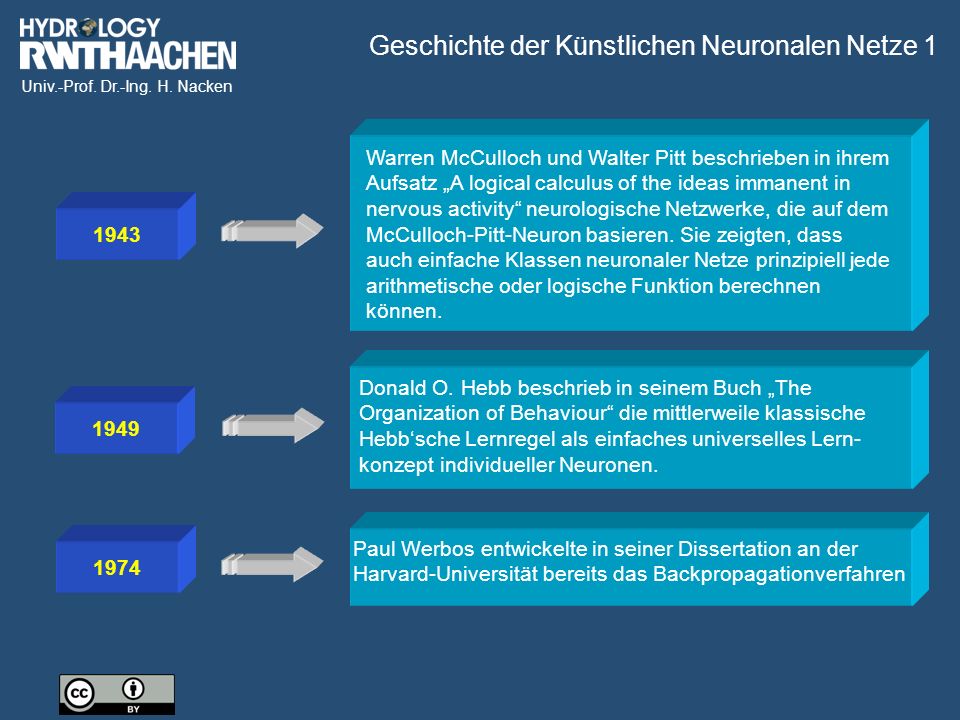 HYDROLOGY
RWTHAACHEN
Univ.-Prof. Dr.-Ing. H. Nacken

Geschichte der Künstlichen Neuronalen Netze 1

1943

Warren McCulloch und Walter Pitt beschrieben in ihrem Aufsatz „A logical calculus of the ideas immanent in nervous activity“ neurologische Netzwerke, die auf dem McCulloch-Pitt-Neuron basieren. Sie zeigten, dass auch einfache Klassen neuronaler Netze prinzipiell jede arithmetische oder logische Funktion berechnen können.

1949

Donald O. Hebb beschrieb in seinem Buch „The Organization of Behaviour“ die mittlerweile klassische Hebb‘sche Lernregel als einfaches universelles Lernkonzept individueller Neuronen.

1974

Paul Werbos entwickelte in seiner Dissertation an der Harvard-Universität bereits das Backpropagationverfahren

cc BY